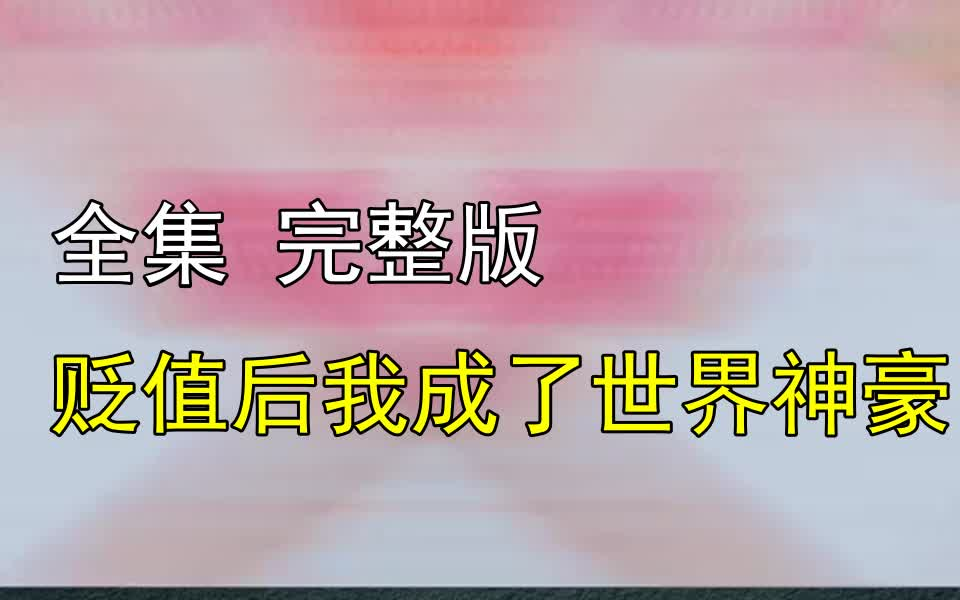 全集 完整版

贬值后我成了世界神豪